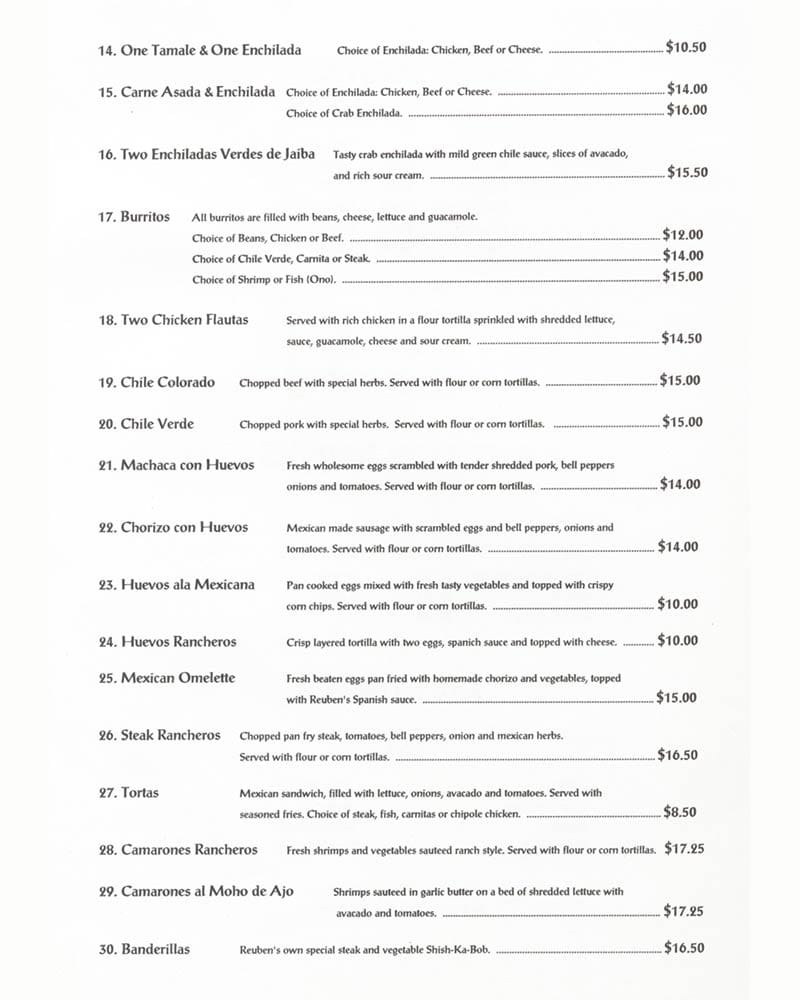 14. One Tamale & One Enchilada Choice of Enchilada: Chicken, Beef or Cheese. $10.50

15. Carne Asada & Enchilada Choice of Enchilada: Chicken, Beef or Cheese. $14.00
Choice of Crab Enchilada. $16.00

16. Two Enchiladas Verdes de Jaiba Tasty crab enchilada with mild green chile sauce, slices of avacado, and rich sour cream. $15.50

17. Burritos All burritos are filled with beans, cheese, lettuce and guacamole.
Choice of Beans, Chicken or Beef. $12.00
Choice of Chile Verde, Carnita or Steak. $14.00
Choice of Shrimp or Fish (Ono). $15.00

18. Two Chicken Flautas Served with rich chicken in a flour tortilla sprinkled with shredded lettuce, sauce, guacamole, cheese and sour cream. $14.50

19. Chile Colorado Chopped beef with special herbs. Served with flour or corn tortillas. $15.00

20. Chile Verde Chopped pork with special herbs. Served with flour or corn tortillas. $15.00

21. Machaca con Huevos Fresh wholesome eggs scrambled with tender shredded pork, bell peppers onions and tomatoes. Served with flour or corn tortillas. $14.00

22. Chorizo con Huevos Mexican made sausage with scrambled eggs and bell peppers, onions and tomatoes. Served with flour or corn tortillas. $14.00

23. Huevos ala Mexicana Pan cooked eggs mixed with fresh tasty vegetables and topped with crispy corn chips. Served with flour or corn tortillas. $10.00

24. Huevos Rancheros Crisp layered tortilla with two eggs, spanich sauce and topped with cheese. $10.00

25. Mexican Omelette Fresh beaten eggs pan fried with homemade chorizo and vegetables, topped with Reuben's Spanish sauce. $15.00

26. Steak Rancheros Chopped pan fry steak, tomatoes, bell peppers, onion and mexican herbs. Served with flour or corn tortillas. $16.50

27. Tortas Mexican sandwich, filled with lettuce, onions, avacado and tomatoes. Served with seasoned fries. Choice of steak, fish, carnitas or chipole chicken. $8.50

28. Camarones Rancheros Fresh shrimps and vegetables sauteed ranch style. Served with flour or corn tortillas. $17.25

29. Camarones al Moho de Ajo Shrimps sauteed in garlic butter on a bed of shredded lettuce with avacado and tomatoes. $17.25

30. Banderillas Reuben's own special steak and vegetable Shish-Ka-Bob. $16.50